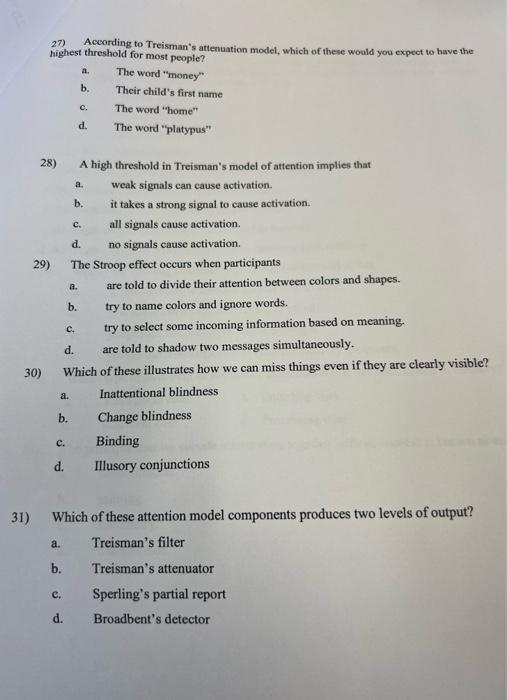 27) According to Treisman's attenuation model, which of these would you expect to have the highest threshold for most people?

a. The word "money"
b. Their child's first name
c. The word "home"
d. The word "platypus"

28) A high threshold in Treisman's model of attention implies that

a. weak signals can cause activation.
b. it takes a strong signal to cause activation.
c. all signals cause activation.
d. no signals cause activation.

29) The Stroop effect occurs when participants

a. are told to divide their attention between colors and shapes.
b. try to name colors and ignore words.
c. try to select some incoming information based on meaning.
d. are told to shadow two messages simultaneously.

30) Which of these illustrates how we can miss things even if they are clearly visible?

a. Inattentional blindness
b. Change blindness
c. Binding
d. Illusory conjunctions

31) Which of these attention model components produces two levels of output?

a. Treisman's filter
b. Treisman's attenuator
c. Sperling's partial report
d. Broadbent's detector